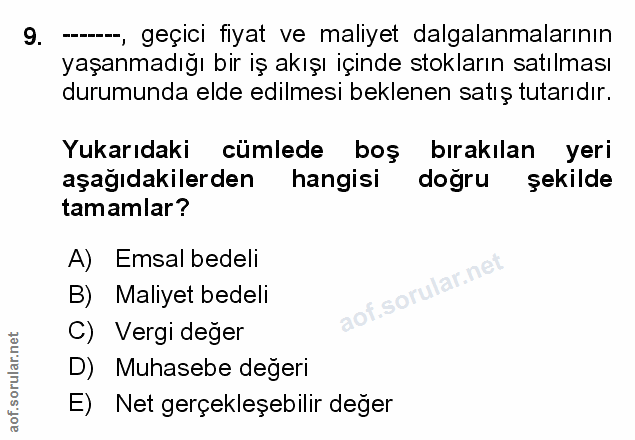 9. -------, geçici fiyat ve maliyet dalgalanmalarının yaşanmadığı bir iş akışı içinde stokların satılması durumunda elde edilmesi beklenen satış tutarıdır.

Yukarıdaki cümlede boş bırakılan yeri aşağıdakilerden hangisi doğru şekilde tamamlar?

A) Emsal bedeli
B) Maliyet bedeli
C) Vergi değer
D) Muhasebe değeri
E) Net gerçekleşebilir değer

aof.sorular.net